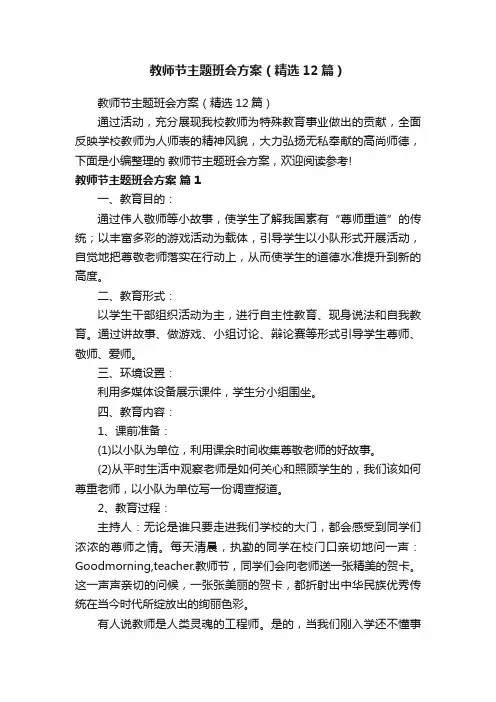 教师节主题班会方案（精选12篇）

教师节主题班会方案（精选12篇）

通过活动，充分展现我校教师为特殊教育事业做出的贡献，全面反映学校教师为人师表的精神风貌，大力弘扬无私奉献的高尚师德，下面是小编整理的 教师节主题班会方案，欢迎阅读参考!

教师节主题班会方案 篇1

一、教育目的：

通过伟人敬师等小故事，使学生了解我国素有“尊师重道”的传统；以丰富多彩的游戏活动为载体，引导学生以小队形式开展活动，自觉地把尊敬老师落实在行动上，从而使学生的道德水准提升到新的高度。

二、教育形式：

以学生干部组织活动为主，进行自主性教育、现身说法和自我教育。通过讲故事、做游戏、小组讨论、辩论赛等形式引导学生尊师、敬师、爱师。

三、环境设置：

利用多媒体设备展示课件，学生分小组围坐。

四、教育内容：

1、课前准备：

(1)以小队为单位，利用课余时间收集尊敬老师的好故事。

(2)从平时生活中观察老师是如何关心和照顾学生的，我们该如何尊重老师，以小队为单位写一份调查报道。

2、教育过程：

主持人：无论是谁只要走进我们学校的大门，都会感受到同学们浓浓的尊师之情。每天清晨，执勤的同学在校门口亲切地问一声：Goodmorning,teacher.教师节，同学们会向老师送一张精美的贺卡。这一声声亲切的问候，一张张美丽的贺卡，都折射出中华民族优秀传统在当今时代所绽放出的绚丽色彩。

有人说教师是人类灵魂的工程师。是的，当我们刚入学还不懂事